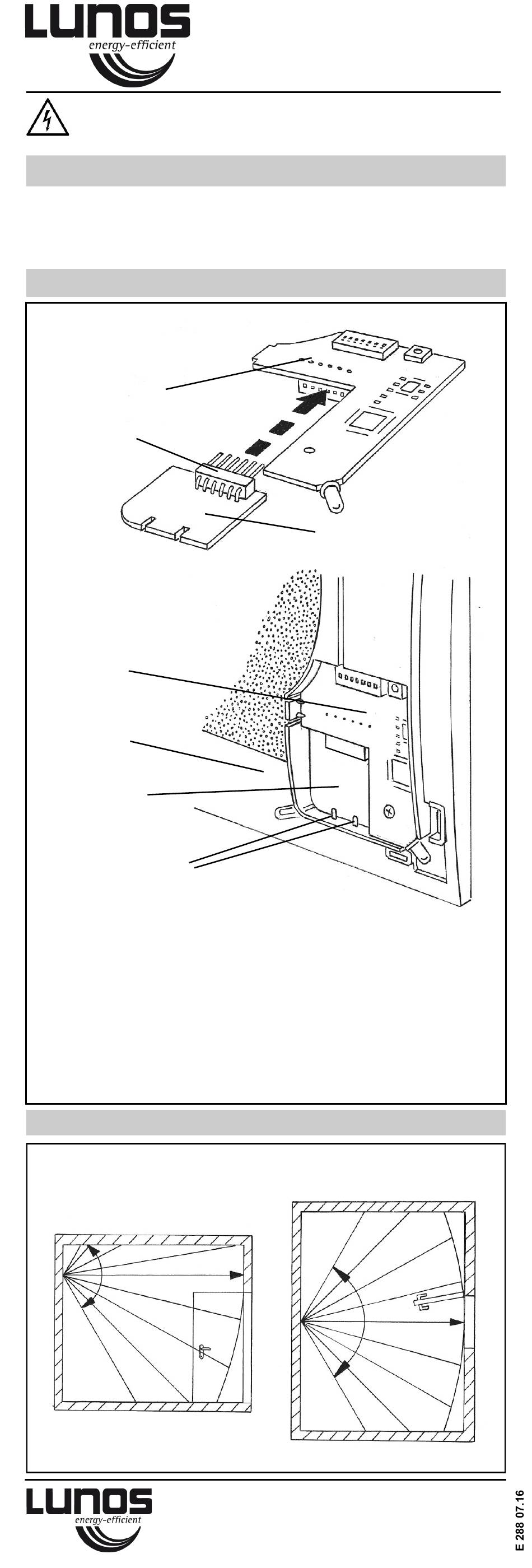 LUNOS
energy-efficient

LUNOS
energy-efficient

E 288 07.16